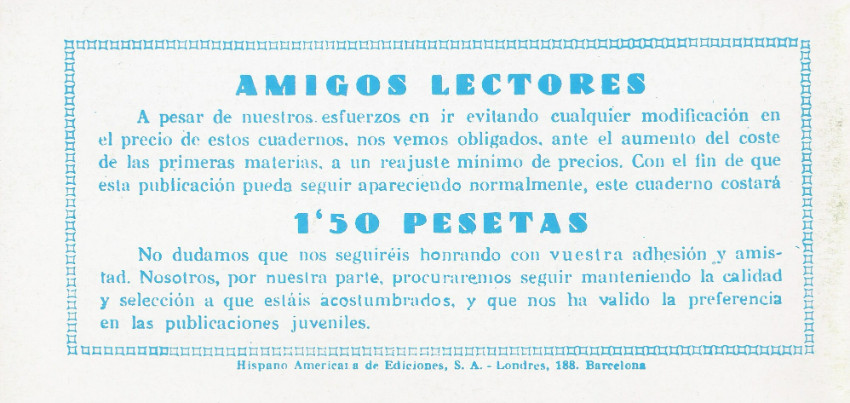 AMIGOS LECTORES

A pesar de nuestros esfuerzos en ir evitando cualquier modificación en el precio de estos cuadernos, nos vemos obligados, ante el aumento del coste de las primeras materias, a un reajuste mínimo de precios. Con el fin de que esta publicación pueda seguir apareciendo normalmente, este cuaderno costará

1'50 PESETAS

No dudamos que nos seguiréis honrando con vuestra adhesión y amistad. Nosotros, por nuestra parte, procuraremos seguir manteniendo la calidad y selección a que estáis acostumbrados, y que nos ha valido la preferencia en las publicaciones juveniles.

Hispano Americana de Ediciones, S. A. - Londres, 188. Barcelona